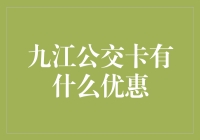 九江公交卡有什么优惠